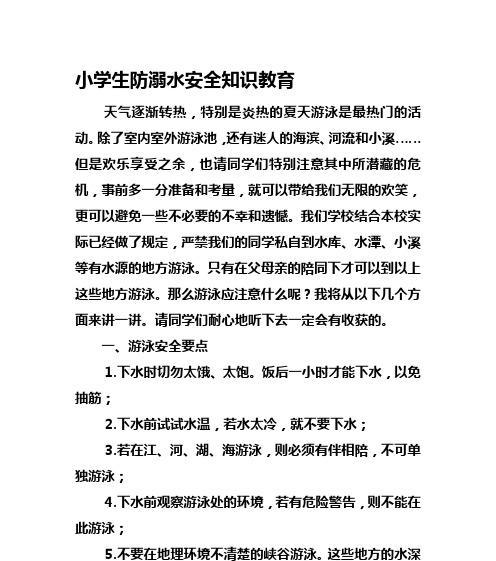 小学生防溺水安全知识教育

天气逐渐转热，特别是炎热的夏天游泳是最热门的活动。除了室内室外游泳池，还有迷人的海滨、河流和小溪……但是欢乐享受之余，也请同学们特别注意其中所潜藏的危机，事前多一分准备和考量，就可以带给我们无限的欢笑，更可以避免一些不必要的不幸和遗憾。我们学校结合本校实际已经做了规定，严禁我们的同学私自到水库、水潭、小溪等有水源的地方游泳。只有在父母亲的陪同下才可以到以上这些地方游泳。那么游泳应注意什么呢？我将从以下几个方面来讲一讲。请同学们耐心地听下去一定会有收获的。

一、游泳安全要点

1.下水时切勿太饿、太饱。饭后一小时才能下水，以免抽筋；

2.下水前试试水温，若水太冷，就不要下水；

3.若在江、河、湖、海游泳，则必须有伴相陪，不可单独游泳；

4.下水前观察游泳处的环境，若有危险警告，则不能在此游泳；

5.不要在地理环境不清楚的峡谷游泳。这些地方的水深